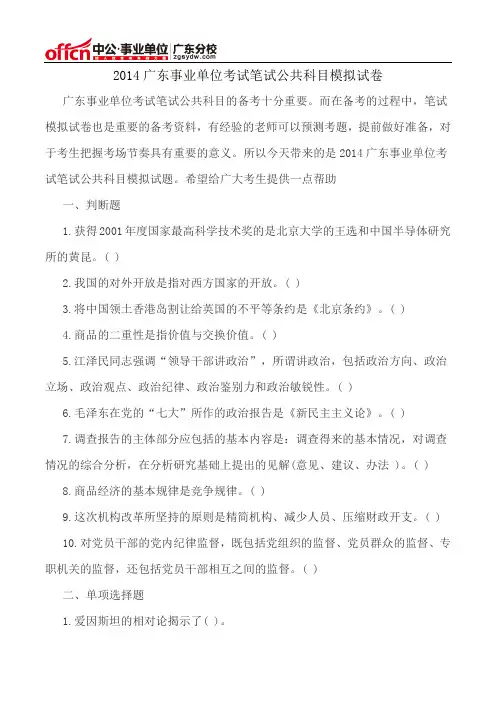 offcn 中公·事业单位 广东分校 zgsydw.com

2014 广东事业单位考试笔试公共科目模拟试卷

广东事业单位考试笔试公共科目的备考十分重要。而在备考的过程中，笔试模拟试卷也是重要的备考资料，有经验的老师可以预测考题，提前做好准备，对于考生把握考场节奏具有重要的意义。所以今天带来的是 2014 广东事业单位考试笔试公共科目模拟试题。希望给广大考生提供一点帮助

一、判断题

1. 获得 2001 年度国家最高科学技术奖的是北京大学的王选和中国半导体研究所的黄昆。( )

2. 我国的对外开放是指对西方国家的开放。( )

3. 将中国领土香港岛割让给英国的不平等条约是《北京条约》。( )

4. 商品的二重性是指价值与交换价值。( )

5. 江泽民同志强调“领导干部讲政治”，所谓讲政治，包括政治方向、政治立场、政治观点、政治纪律、政治鉴别力和政治敏锐性。( )

6. 毛泽东在党的“七大”所作的政治报告是《新民主主义论》。( )

7. 调查报告的主体部分应包括的基本内容是：调查得来的基本情况，对调查情况的综合分析，在分析研究基础上提出的见解(意见、建议、办法 )。( )

8. 商品经济的基本规律是竞争规律。( )

9. 这次机构改革所坚持的原则是精简机构、减少人员、压缩财政开支。( )

10. 对党员干部的党内纪律监督，既包括党组织的监督、党员群众的监督、专职机关的监督，还包括党员干部相互之间的监督。( )

二、单项选择题

1. 爱因斯坦的相对论揭示了( )。